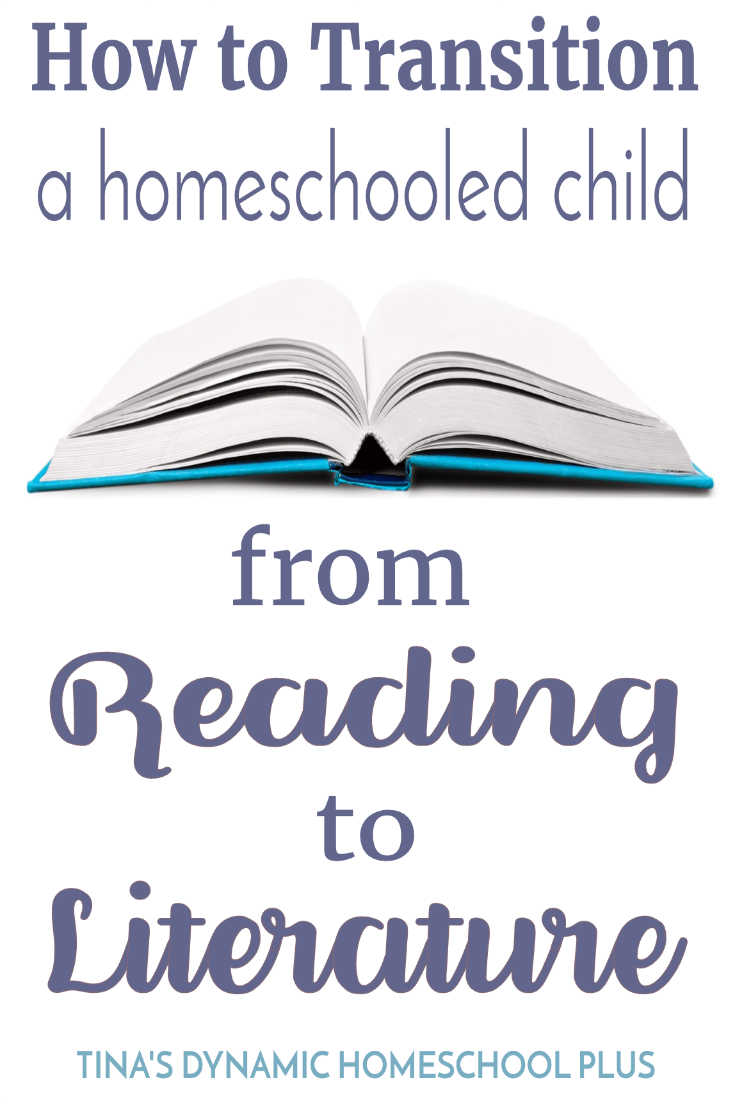 How to Transition
a homeschooled child

from
Reading
to
Literature

TINA'S DYNAMIC HOMESCHOOL PLUS